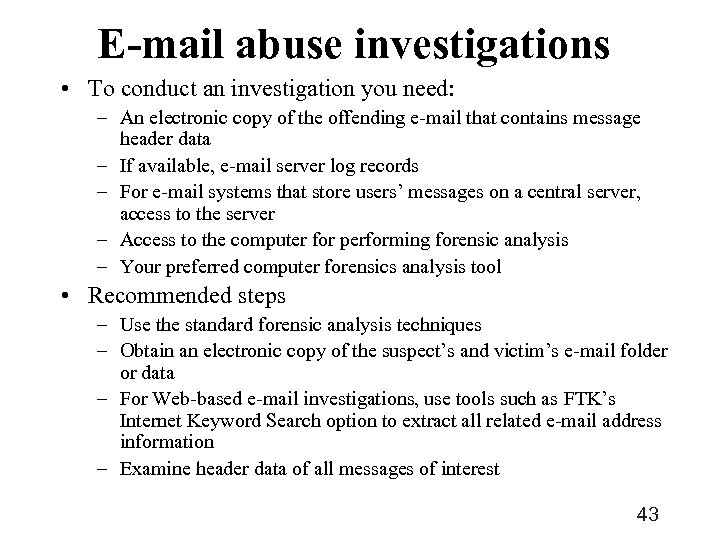 E-mail abuse investigations

• To conduct an investigation you need:
– An electronic copy of the offending e-mail that contains message header data
– If available, e-mail server log records
– For e-mail systems that store users' messages on a central server, access to the server
– Access to the computer for performing forensic analysis
– Your preferred computer forensics analysis tool

• Recommended steps
– Use the standard forensic analysis techniques
– Obtain an electronic copy of the suspect's and victim's e-mail folder or data
– For Web-based e-mail investigations, use tools such as FTK's Internet Keyword Search option to extract all related e-mail address information
– Examine header data of all messages of interest

43